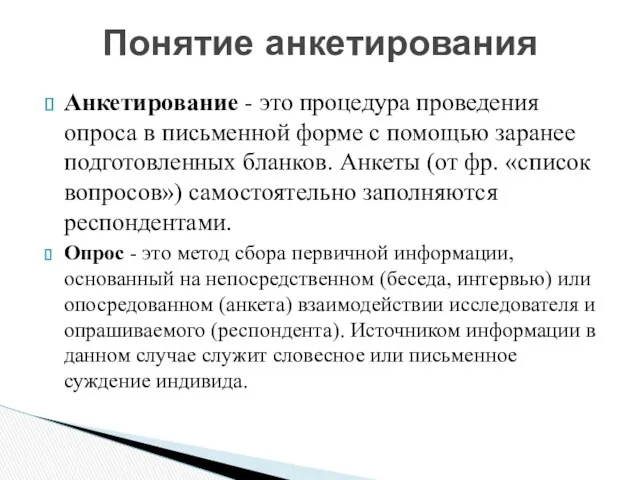 Понятие анкетирования

Анкетирование - это процедура проведения опроса в письменной форме с помощью заранее подготовленных бланков. Анкеты (от фр. «список вопросов») самостоятельно заполняются респондентами.

Опрос - это метод сбора первичной информации, основанный на непосредственном (беседа, интервью) или опосредованном (анкета) взаимодействии исследователя и опрашиваемого (респондента). Источником информации в данном случае служит словесное или письменное суждение индивида.